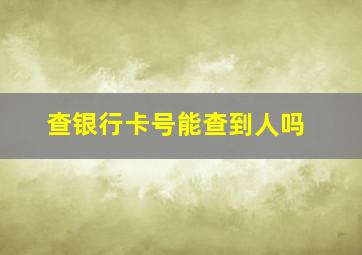 查银行卡号能查到人吗